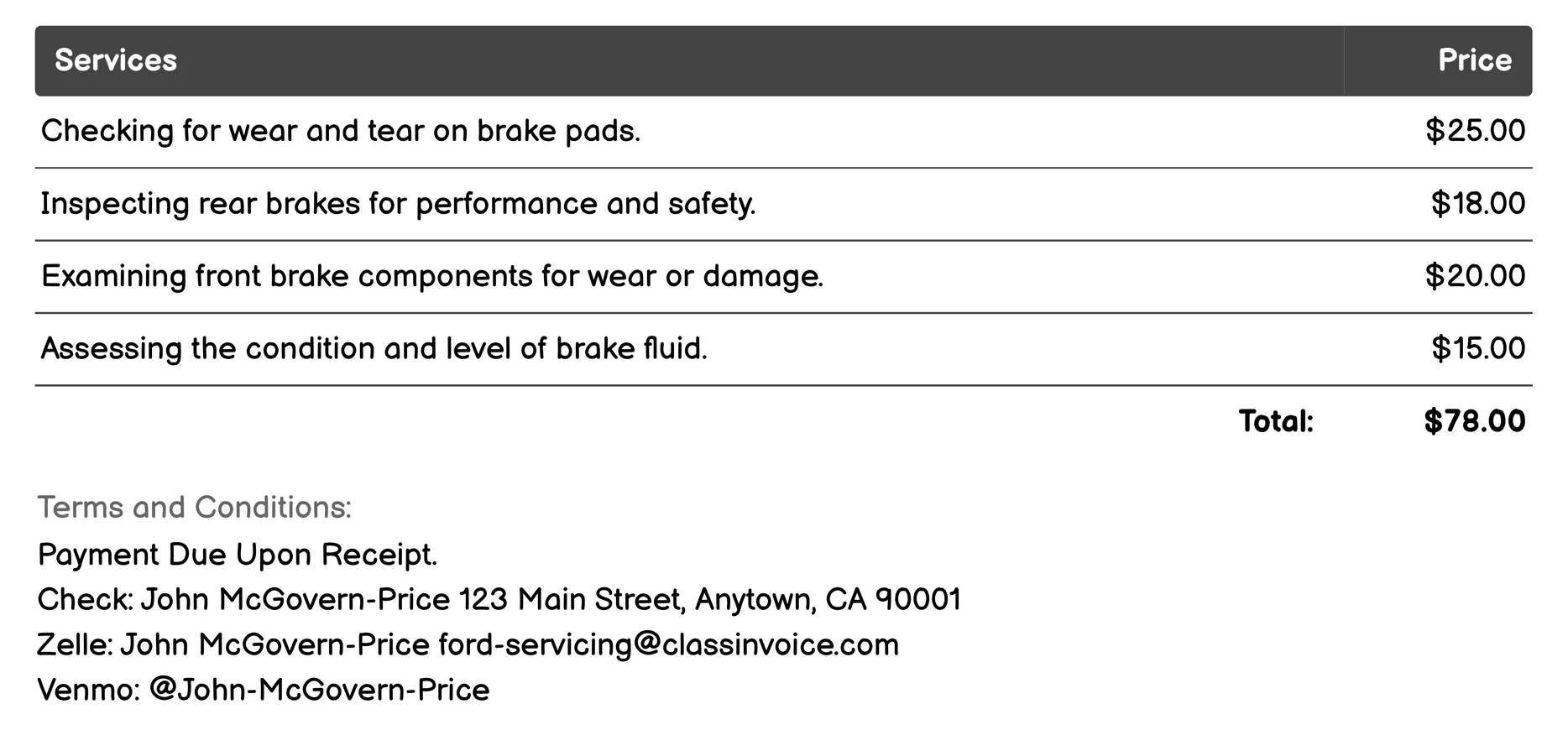 | Services | Price |
|---|---|
| Checking for wear and tear on brake pads. | \$25.00 |
| Inspecting rear brakes for performance and safety. | \$18.00 |
| Examining front brake components for wear or damage. | \$20.00 |
| Assessing the condition and level of brake fluid. | \$15.00 |
| Total: | \$78.00 |

Terms and Conditions:
Payment Due Upon Receipt.
Check: John McGovern-Price 123 Main Street, Anytown, CA 90001
Zelle: John McGovern-Price ford-servicing@classinvoice.com
Venmo: @John-McGovern-Price